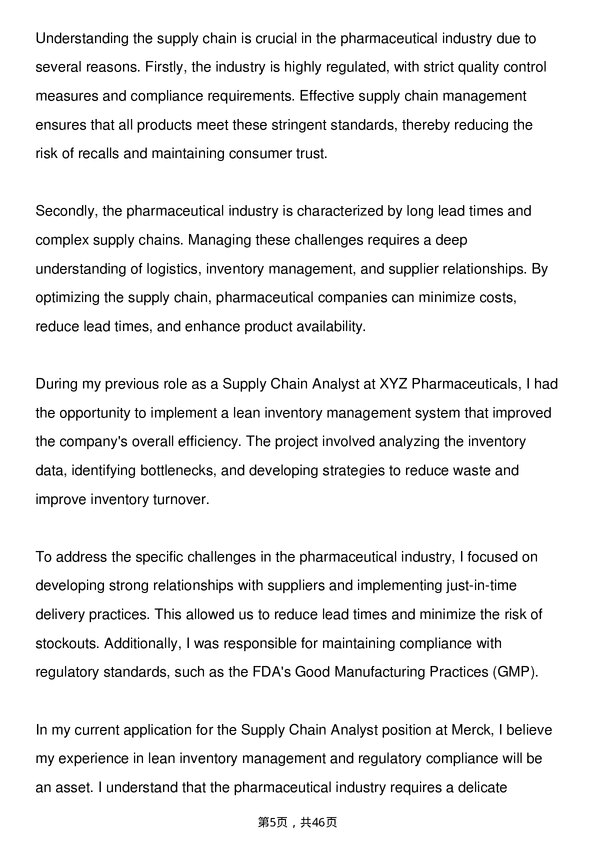 Understanding the supply chain is crucial in the pharmaceutical industry due to several reasons. Firstly, the industry is highly regulated, with strict quality control measures and compliance requirements. Effective supply chain management ensures that all products meet these stringent standards, thereby reducing the risk of recalls and maintaining consumer trust.

Secondly, the pharmaceutical industry is characterized by long lead times and complex supply chains. Managing these challenges requires a deep understanding of logistics, inventory management, and supplier relationships. By optimizing the supply chain, pharmaceutical companies can minimize costs, reduce lead times, and enhance product availability.

During my previous role as a Supply Chain Analyst at XYZ Pharmaceuticals, I had the opportunity to implement a lean inventory management system that improved the company's overall efficiency. The project involved analyzing the inventory data, identifying bottlenecks, and developing strategies to reduce waste and improve inventory turnover.

To address the specific challenges in the pharmaceutical industry, I focused on developing strong relationships with suppliers and implementing just-in-time delivery practices. This allowed us to reduce lead times and minimize the risk of stockouts. Additionally, I was responsible for maintaining compliance with regulatory standards, such as the FDA's Good Manufacturing Practices (GMP).

In my current application for the Supply Chain Analyst position at Merck, I believe my experience in lean inventory management and regulatory compliance will be an asset. I understand that the pharmaceutical industry requires a delicate

第5页，共46页